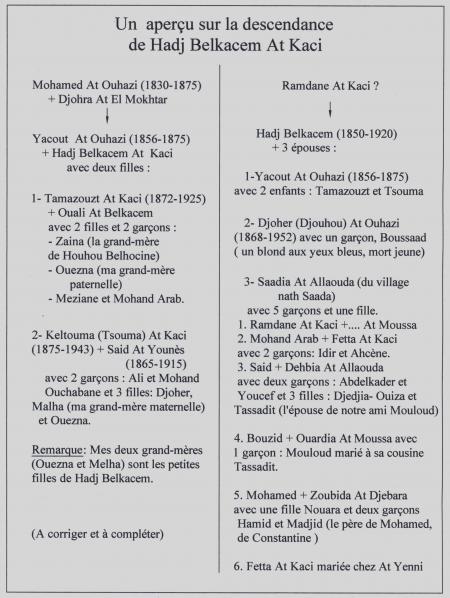 Un aperçu sur la descendance
de Hadj Belkacem At Kaci

Mohamed At Ouhazi (1830-1875)
+ Djohra At El Mokhtar

Yacout At Ouhazi (1856-1875)
+ Hadj Belkacem At Kaci
avec deux filles :

1- Tamazouzt At Kaci (1872-1925)
+ Ouali At Belkacem
avec 2 filles et 2 garçons :
- Zaina (la grand-mère de Houhou Belhocine)
- Ouezna (ma grand-mère paternelle)
- Meziane et Mohand Arab.

2- Keltouma (Tsouma) At Kaci (1875-1943) + Said At Younès (1865-1915)
avec 2 garçons : Ali et Mohand Ouchabane et 3 filles: Djoher, Malha (ma grand-mère maternelle) et Ouezna.

Remarque: Mes deux grand-mères (Ouezna et Melha) sont les petites filles de Hadj Belkacem.

(A corriger et à compléter)

Ramdane At Kaci ?

Hadj Belkacem (1850-1920)
+ 3 épouses :

1-Yacout At Ouhazi (1856-1875)
avec 2 enfants : Tamazouzt et Tsouma

2- Djoher (Djouhou) At Ouhazi (1868-1952) avec un garçon, Boussaad ( un blond aux yeux bleus, mort jeune)

3- Saadia At Allaouda (du village nath Saada)
avec 5 garçons et une fille.
1. Ramdane At Kaci +.... At Moussa
2. Mohand Arab + Fetta At Kaci
avec 2 garçons: Idir et Ahcène.
3. Said + Dehbia At Allaouda
avec deux garçons : Abdelkader et Youcef et 3 filles : Djedjia- Ouiza et Tassadit (l'épouse de notre ami Mouloud)

4. Bouzid + Ouardia At Moussa avec 1 garçon : Mouloud marié à sa cousine Tassadit.

5. Mohamed + Zoubida At Djebara avec une fille Nouara et deux garçons Hamid et Madjid (le père de Mohamed, de Constantine )

6. Fetta At Kaci mariée chez At Yenni